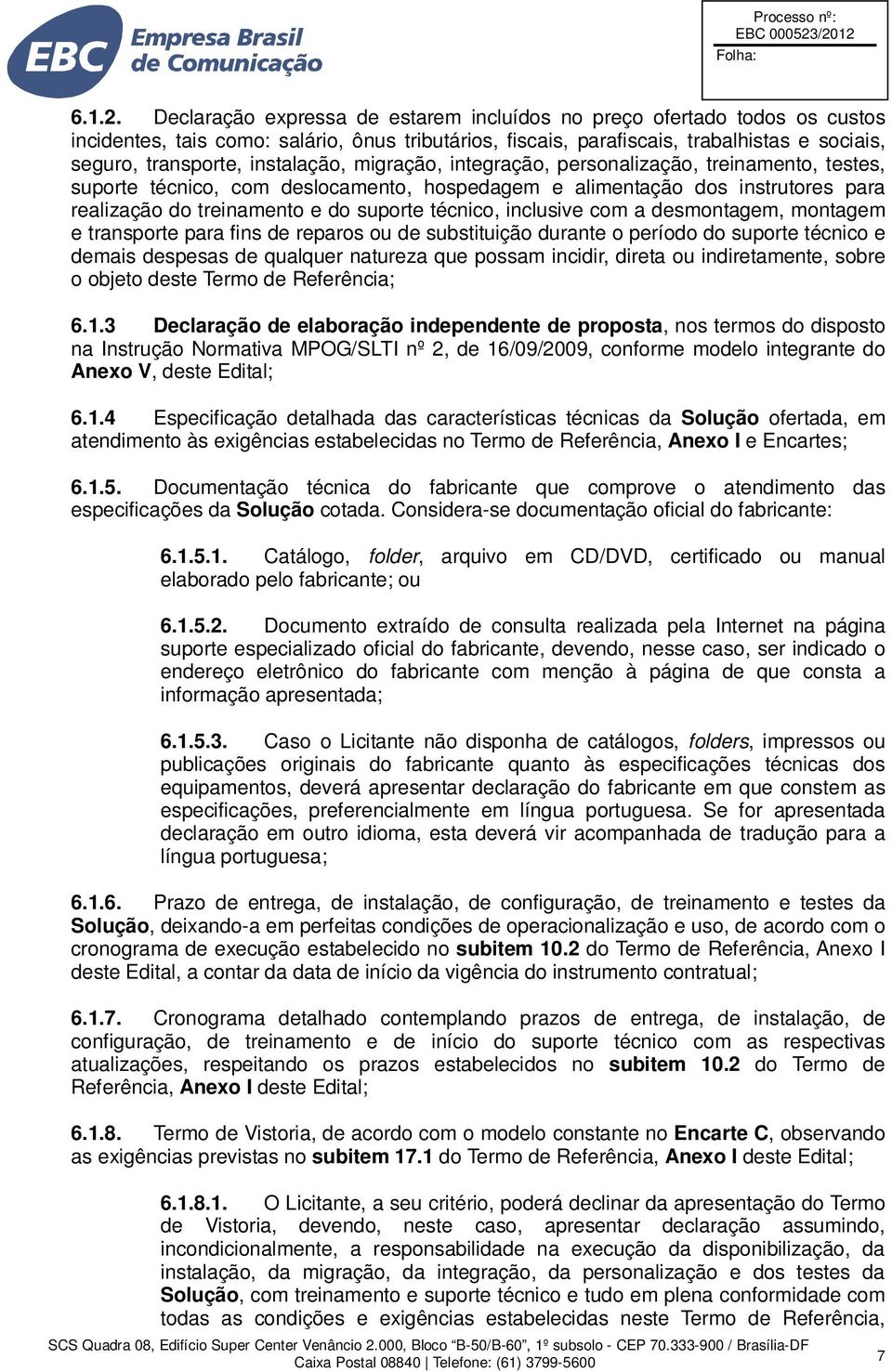 EBC Empresa Brasil de Comunicação

Processo nº:
EBC 000523/2012
Folha:

6.1.2. Declaração expressa de estarem incluídos no preço ofertado todos os custos incidentes, tais como: salário, ônus tributários, fiscais, parafiscais, trabalhistas e sociais, seguro, transporte, instalação, migração, integração, personalização, treinamento, testes, suporte técnico, com deslocamento, hospedagem e alimentação dos instrutores para realização do treinamento e do suporte técnico, inclusive com a desmontagem, montagem e transporte para fins de reparos ou de substituição durante o período do suporte técnico e demais despesas de qualquer natureza que possam incidir, direta ou indiretamente, sobre o objeto deste Termo de Referência;

6.1.3 Declaração de elaboração independente de proposta, nos termos do disposto na Instrução Normativa MPOG/SLTI nº 2, de 16/09/2009, conforme modelo integrante do Anexo V, deste Edital;

6.1.4 Especificação detalhada das características técnicas da Solução ofertada, em atendimento às exigências estabelecidas no Termo de Referência, Anexo I e Encartes;

6.1.5. Documentação técnica do fabricante que comprove o atendimento das especificações da Solução cotada. Considera-se documentação oficial do fabricante:

6.1.5.1. Catálogo, folder, arquivo em CD/DVD, certificado ou manual elaborado pelo fabricante; ou

6.1.5.2. Documento extraído de consulta realizada pela Internet na página suporte especializado oficial do fabricante, devendo, nesse caso, ser indicado o endereço eletrônico do fabricante com menção à página de que consta a informação apresentada;

6.1.5.3. Caso o Licitante não disponha de catálogos, folders, impressos ou publicações originais do fabricante quanto às especificações técnicas dos equipamentos, deverá apresentar declaração do fabricante em que constem as especificações, preferencialmente em língua portuguesa. Se for apresentada declaração em outro idioma, esta deverá vir acompanhada de tradução para a língua portuguesa;

6.1.6. Prazo de entrega, de instalação, de configuração, de treinamento e testes da Solução, deixando-a em perfeitas condições de operacionalização e uso, de acordo com o cronograma de execução estabelecido no subitem 10.2 do Termo de Referência, Anexo I deste Edital, a contar da data de início da vigência do instrumento contratual;

6.1.7. Cronograma detalhado contemplando prazos de entrega, de instalação, de configuração, de treinamento e de início do suporte técnico com as respectivas atualizações, respeitando os prazos estabelecidos no subitem 10.2 do Termo de Referência, Anexo I deste Edital;

6.1.8. Termo de Vistoria, de acordo com o modelo constante no Encarte C, observando as exigências previstas no subitem 17.1 do Termo de Referência, Anexo I deste Edital;

6.1.8.1. O Licitante, a seu critério, poderá declinar da apresentação do Termo de Vistoria, devendo, neste caso, apresentar declaração assumindo, incondicionalmente, a responsabilidade na execução da disponibilização, da instalação, da migração, da integração, da personalização e dos testes da Solução, com treinamento e suporte técnico e tudo em plena conformidade com todas as condições e exigências estabelecidas neste Termo de Referência,

SCS Quadra 08, Edifício Super Center Venâncio 2.000, Bloco “B-50/B-60”, 1º subsolo - CEP 70.333-900 / Brasília-DF
Caixa Postal 08840 | Telefone: (61) 3799-5600
7